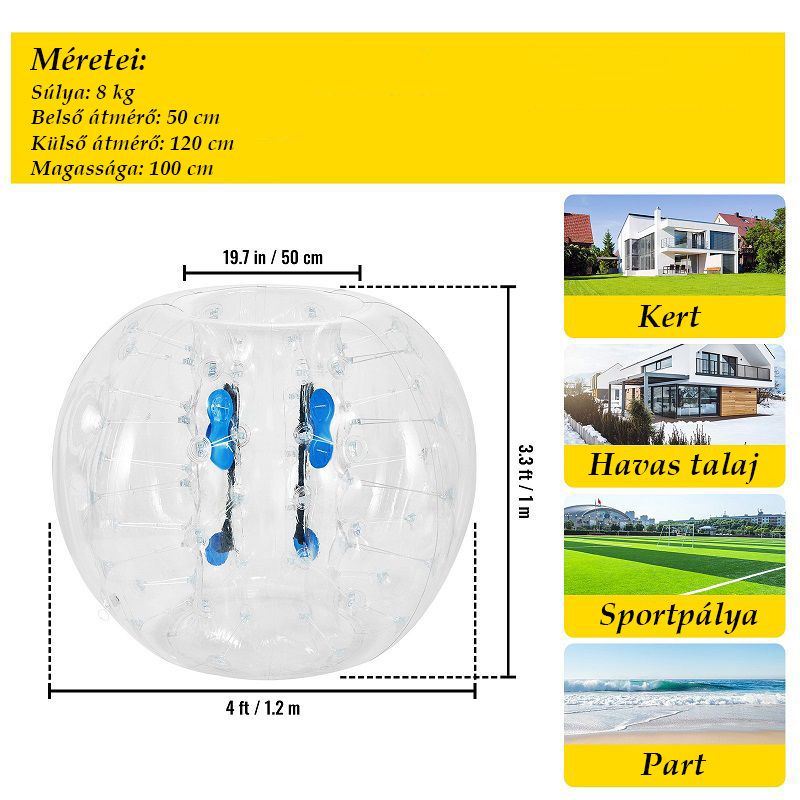 Méretei:
Súlya: 8 kg
Belső átmérő: 50 cm
Külső átmérő: 120 cm
Magassága: 100 cm

19.7 in / 50 cm

3.3 ft / 1 m

4 ft / 1.2 m

Kert

Havas talaj

Sportpálya

Part